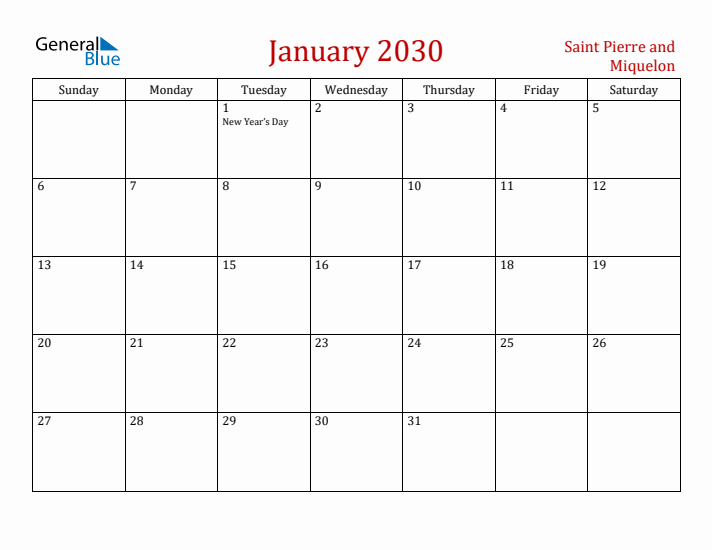 General Blue

January 2030

Saint Pierre and Miquelon

| Sunday | Monday | Tuesday | Wednesday | Thursday | Friday | Saturday |
|---|---|---|---|---|---|---|
| | | 1 New Year's Day | 2 | 3 | 4 | 5 |
| 6 | 7 | 8 | 9 | 10 | 11 | 12 |
| 13 | 14 | 15 | 16 | 17 | 18 | 19 |
| 20 | 21 | 22 | 23 | 24 | 25 | 26 |
| 27 | 28 | 29 | 30 | 31 | | |